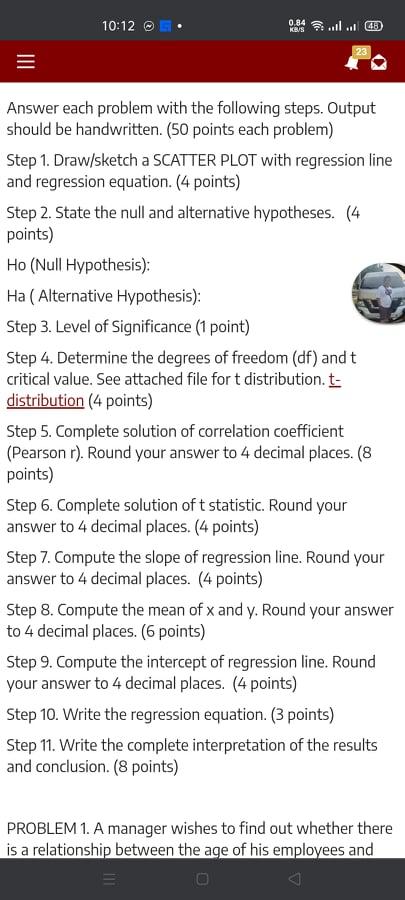 10:12

0.84 KB/S 48

23

Answer each problem with the following steps. Output should be handwritten. (50 points each problem)

Step 1. Draw/sketch a SCATTER PLOT with regression line and regression equation. (4 points)

Step 2. State the null and alternative hypotheses. (4 points)

Ho (Null Hypothesis):

Ha ( Alternative Hypothesis):

Step 3. Level of Significance (1 point)

Step 4. Determine the degrees of freedom (df) and t critical value. See attached file for t distribution. t-distribution (4 points)

Step 5. Complete solution of correlation coefficient (Pearson r). Round your answer to 4 decimal places. (8 points)

Step 6. Complete solution of t statistic. Round your answer to 4 decimal places. (4 points)

Step 7. Compute the slope of regression line. Round your answer to 4 decimal places. (4 points)

Step 8. Compute the mean of x and y. Round your answer to 4 decimal places. (6 points)

Step 9. Compute the intercept of regression line. Round your answer to 4 decimal places. (4 points)

Step 10. Write the regression equation. (3 points)

Step 11. Write the complete interpretation of the results and conclusion. (8 points)

PROBLEM 1. A manager wishes to find out whether there is a relationship between the age of his employees and